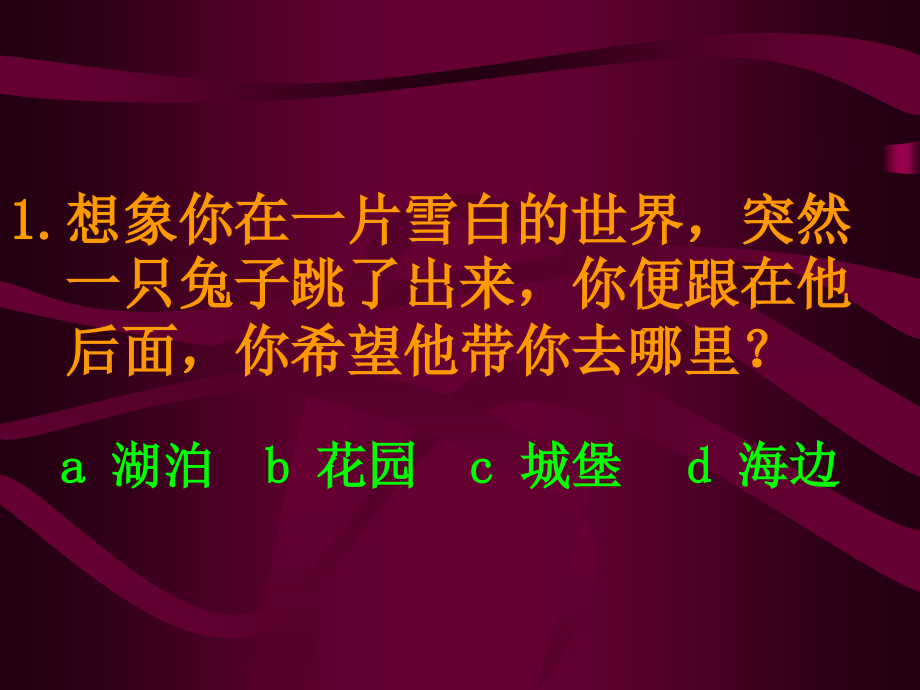 1. 想象你在一片雪白的世界，突然一只兔子跳了出来，你便跟在他后面，你希望他带你去哪里？

a 湖泊　b 花园　c 城堡　d 海边